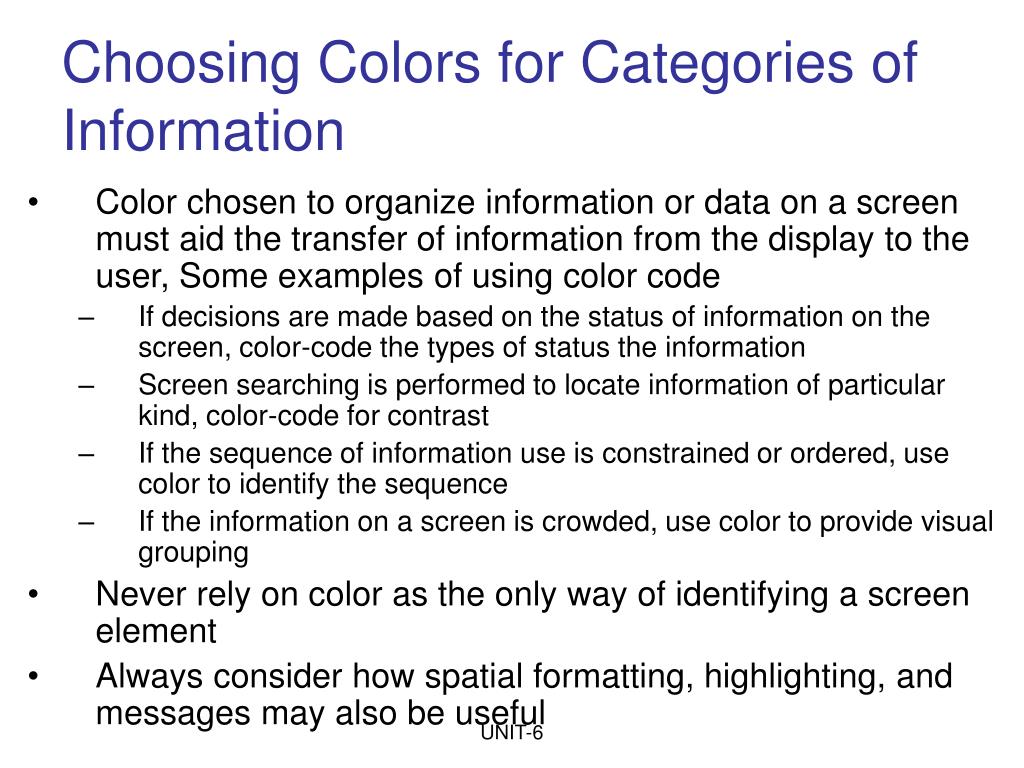 Choosing Colors for Categories of Information

• Color chosen to organize information or data on a screen must aid the transfer of information from the display to the user, Some examples of using color code

– If decisions are made based on the status of information on the screen, color-code the types of status the information

– Screen searching is performed to locate information of particular kind, color-code for contrast

– If the sequence of information use is constrained or ordered, use color to identify the sequence

– If the information on a screen is crowded, use color to provide visual grouping

• Never rely on color as the only way of identifying a screen element

• Always consider how spatial formatting, highlighting, and messages may also be useful

UNIT-6